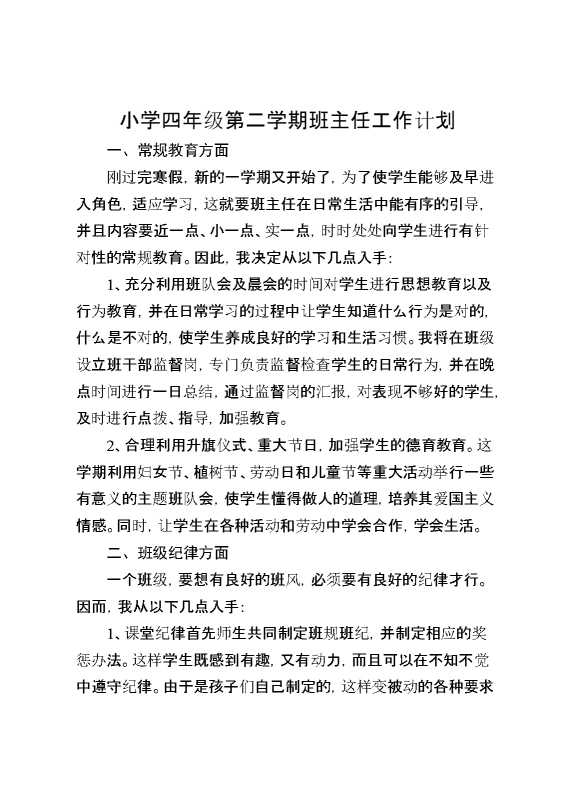 小学四年级第二学期班主任工作计划

一、常规教育方面

刚过完寒假，新的一学期又开始了，为了使学生能够及早进入角色，适应学习，这就要班主任在日常生活中能有序的引导，并且内容要近一点、小一点、实一点，时时处处向学生进行有针对性的常规教育。因此，我决定从以下几点入手：

1、充分利用班队会及晨会的时间对学生进行思想教育以及行为教育，并在日常学习的过程中让学生知道什么行为是对的，什么是不对的，使学生养成良好的学习和生活习惯。我将在班级设立班干部监督岗，专门负责监督检查学生的日常行为，并在晚点时间进行一日总结，通过监督岗的汇报，对表现不够好的学生，及时进行点拨、指导，加强教育。

2、合理利用升旗仪式、重大节日，加强学生的德育教育。这学期利用妇女节、植树节、劳动日和儿童节等重大活动举行一些有意义的主题班队会，使学生懂得做人的道理，培养其爱国主义情感。同时，让学生在各种活动和劳动中学会合作，学会生活。

二、班级纪律方面

一个班级，要想有良好的班风，必须要有良好的纪律才行。因而，我从以下几点入手：

1、课堂纪律首先师生共同制定班规班纪，并制定相应的奖惩办法。这样学生既感到有趣，又有动力，而且可以在不知不觉中遵守纪律。由于是孩子们自己制定的，这样变被动的各种要求